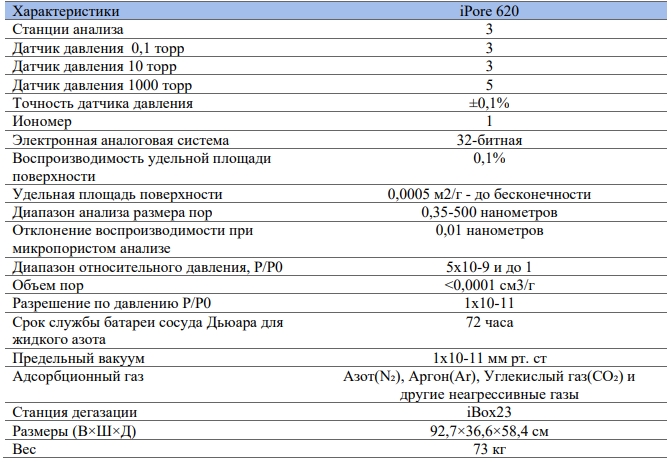 | Характеристики | iPore 620 |
|---|---|
| Станции анализа | 3 |
| Датчик давления  0,1 торр | 3 |
| Датчик давления 10 торр | 3 |
| Датчик давления 1000 торр | 5 |
| Точность датчика давления | ±0,1% |
| Иономер | 1 |
| Электронная аналоговая система | 32-битная |
| Воспроизводимость удельной площади поверхности | 0,1% |
| Удельная площадь поверхности | 0,0005 м2/г - до бесконечности |
| Диапазон анализа размера пор | 0,35-500 нанометров |
| Отклонение воспроизводимости при микропористом анализе | 0,01 нанометров |
| Диапазон относительного давления, P/P0 | 5x10-9 и до 1 |
| Объем пор | <0,0001 см3/г |
| Разрешение по давлению P/P0 | 1x10-11 |
| Срок службы батареи сосуда Дьюара для жидкого азота | 72 часа |
| Предельный вакуум | 1x10-11 мм рт. ст |
| Адсорбционный газ | Азот($N_2$), Аргон(Ar), Углекислый газ($CO_2$) и другие неагрессивные газы |
| Станция дегазации | iBox23 |
| Размеры (В×Ш×Д) | 92,7×36,6×58,4 см |
| Вес | 73 кг |